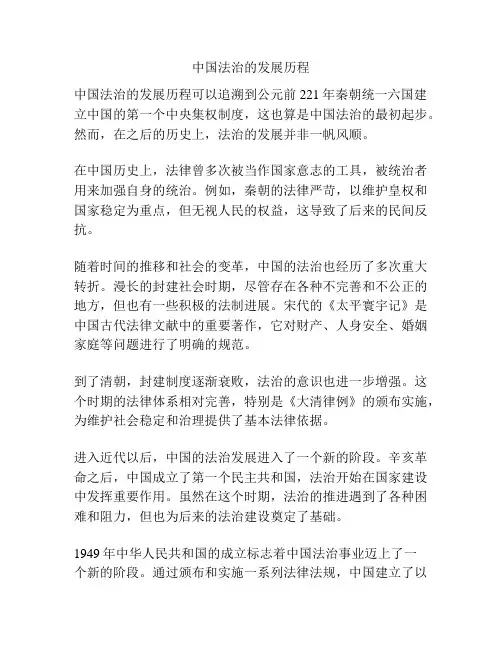 中国法治的发展历程

中国法治的发展历程可以追溯到公元前 221 年秦朝统一六国建立中国的第一个中央集权制度，这也算是中国法治的最初起步。然而，在之后的历史上，法治的发展并非一帆风顺。

在中国历史上，法律曾多次被当作国家意志的工具，被统治者用来加强自身的统治。例如，秦朝的法律严苛，以维护皇权和国家稳定为重点，但无视人民的权益，这导致了后来的民间反抗。

随着时间的推移和社会的变革，中国的法治也经历了多次重大转折。漫长的封建社会时期，尽管存在各种不完善和不公正的地方，但也有一些积极的法制进展。宋代的《太平寰宇记》是中国古代法律文献中的重要著作，它对财产、人身安全、婚姻家庭等问题进行了明确的规范。

到了清朝，封建制度逐渐衰败，法治的意识也进一步增强。这个时期的法律体系相对完善，特别是《大清律例》的颁布实施，为维护社会稳定和治理提供了基本法律依据。

进入近代以后，中国的法治发展进入了一个新的阶段。辛亥革命之后，中国成立了第一个民主共和国，法治开始在国家建设中发挥重要作用。虽然在这个时期，法治的推进遇到了各种困难和阻力，但也为后来的法治建设奠定了基础。

1949 年中华人民共和国的成立标志着中国法治事业迈上了一个新的阶段。通过颁布和实施一系列法律法规，中国建立了以